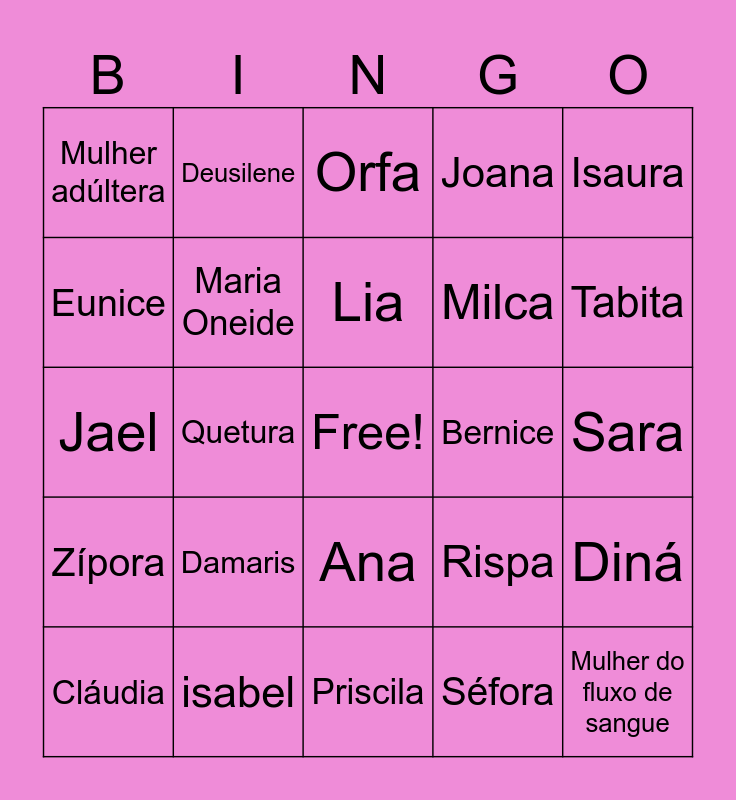 | B | I | N | G | O |
|---|---|---|---|---|
| Mulher adúltera | Deusilene | Orfa | Joana | Isaura |
| Eunice | Maria Oneide | Lia | Milca | Tabita |
| Jael | Quetura | Free! | Bernice | Sara |
| Zípora | Damaris | Ana | Rispa | Diná |
| Cláudia | isabel | Priscila | Séfora | Mulher do fluxo de sangue |